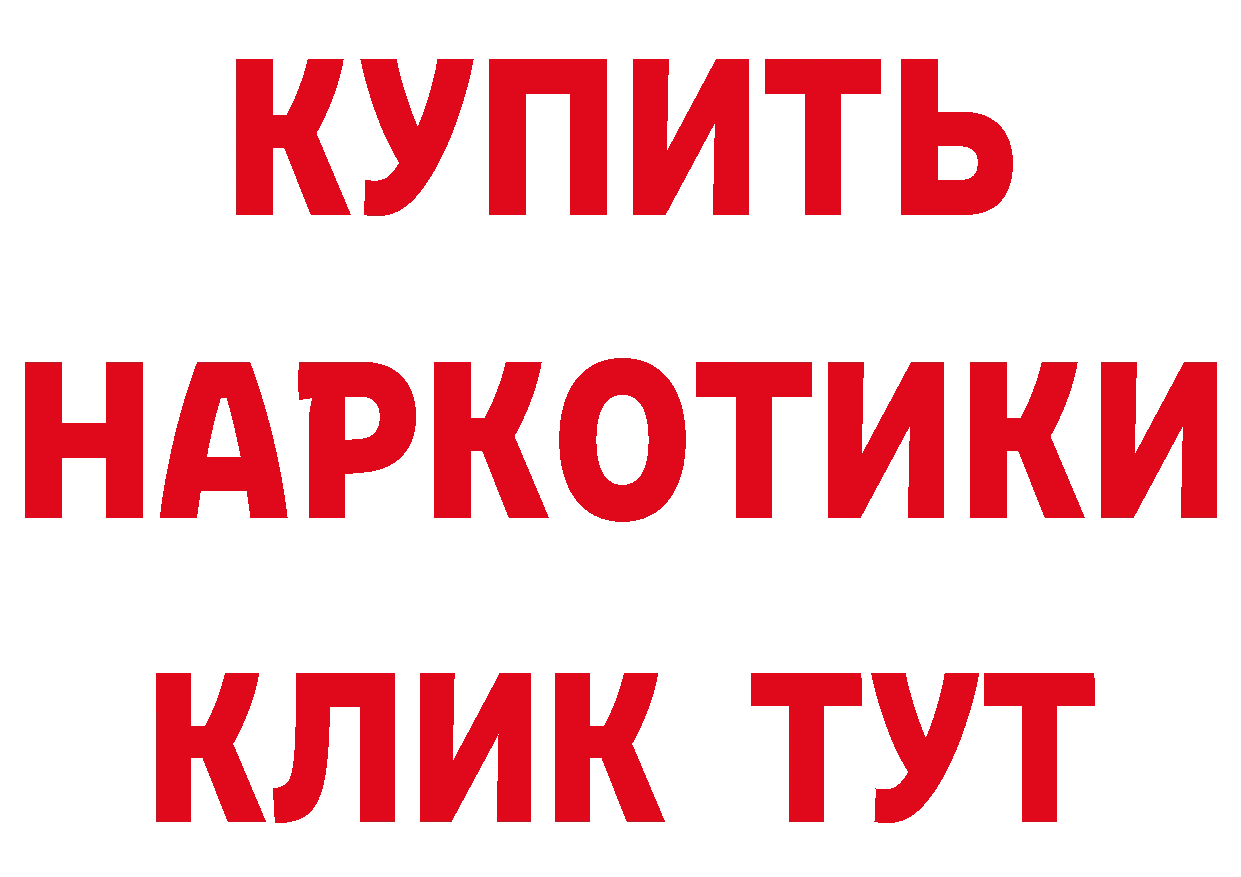 КУПИТЬ НАРКОТИКИ КЛИК ТУТ